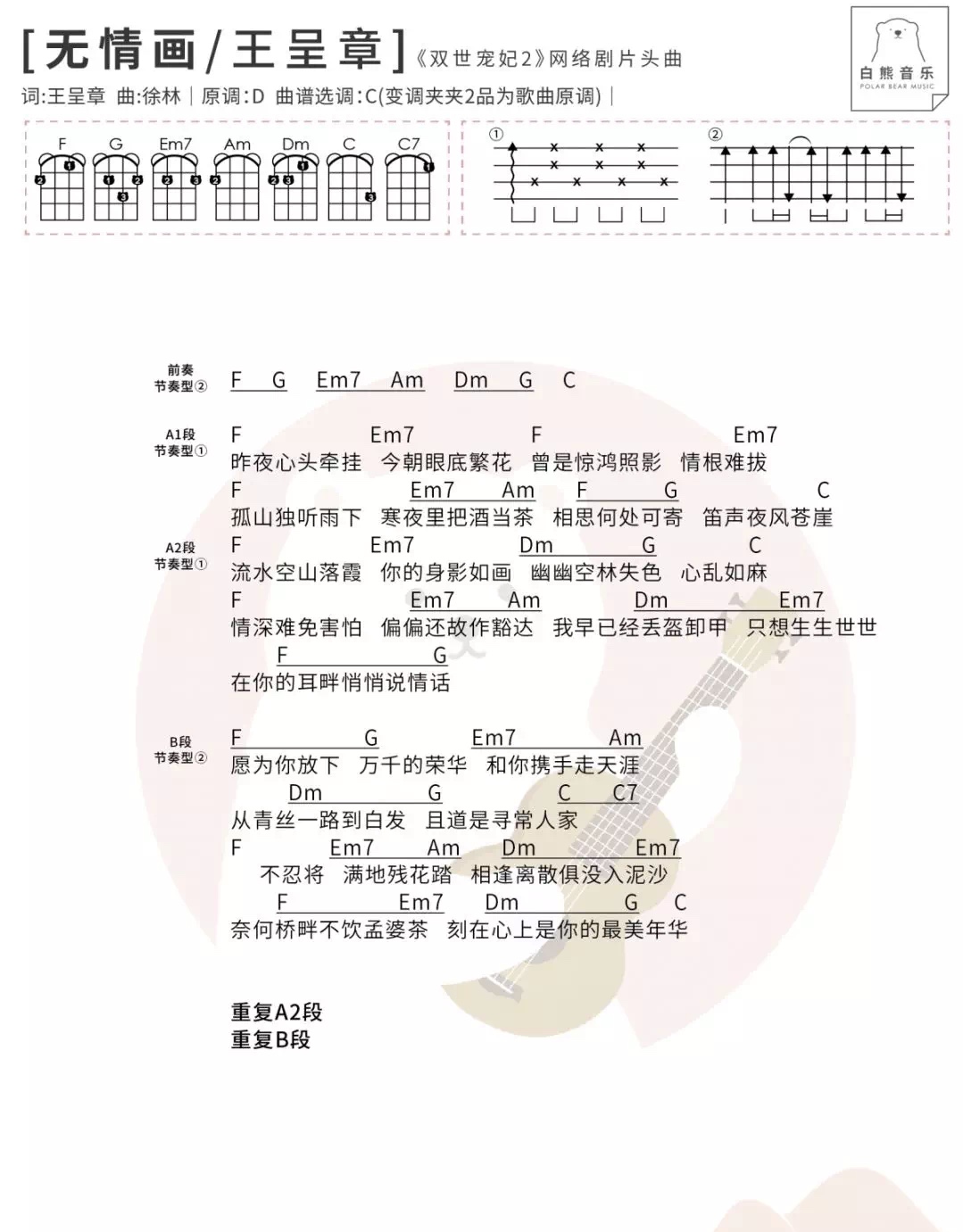 [无情画/王呈章]《双世宠妃2》网络剧片头曲

词:王呈章 曲:徐林 | 原调:D 曲谱选调:C(变调夹夹2品为歌曲原调) |

白熊音乐
POLAR BEAR MUSIC

F G Em7 Am Dm C C7

①

②

前奏
节奏型②
F G Em7 Am Dm G C

A1段
节奏型①
F Em7 F Em7
昨夜心头牵挂 今朝眼底繁花 曾是惊鸿照影 情根难拔
F Em7 Am F G C
孤山独听雨下 寒夜里把酒当茶 相思何处可寄 笛声夜风苍崖

A2段
节奏型①
F Em7 Dm G C
流水空山落霞 你的身影如画 幽幽空林失色 心乱如麻
F Em7 Am Dm Em7
情深难免害怕 偏偏还故作豁达 我早已经丢盔卸甲 只想生生世世
F G
在你的耳畔悄悄说情话

B段
节奏型②
F G Em7 Am
愿为你放下 万千的荣华 和你携手走天涯
Dm G C C7
从青丝一路到白发 且道是寻常人家
F Em7 Am Dm Em7
不忍将 满地残花踏 相逢离散俱没入泥沙
F Em7 Dm G C
奈何桥畔不饮孟婆茶 刻在心上是你的最美年华

重复A2段
重复B段